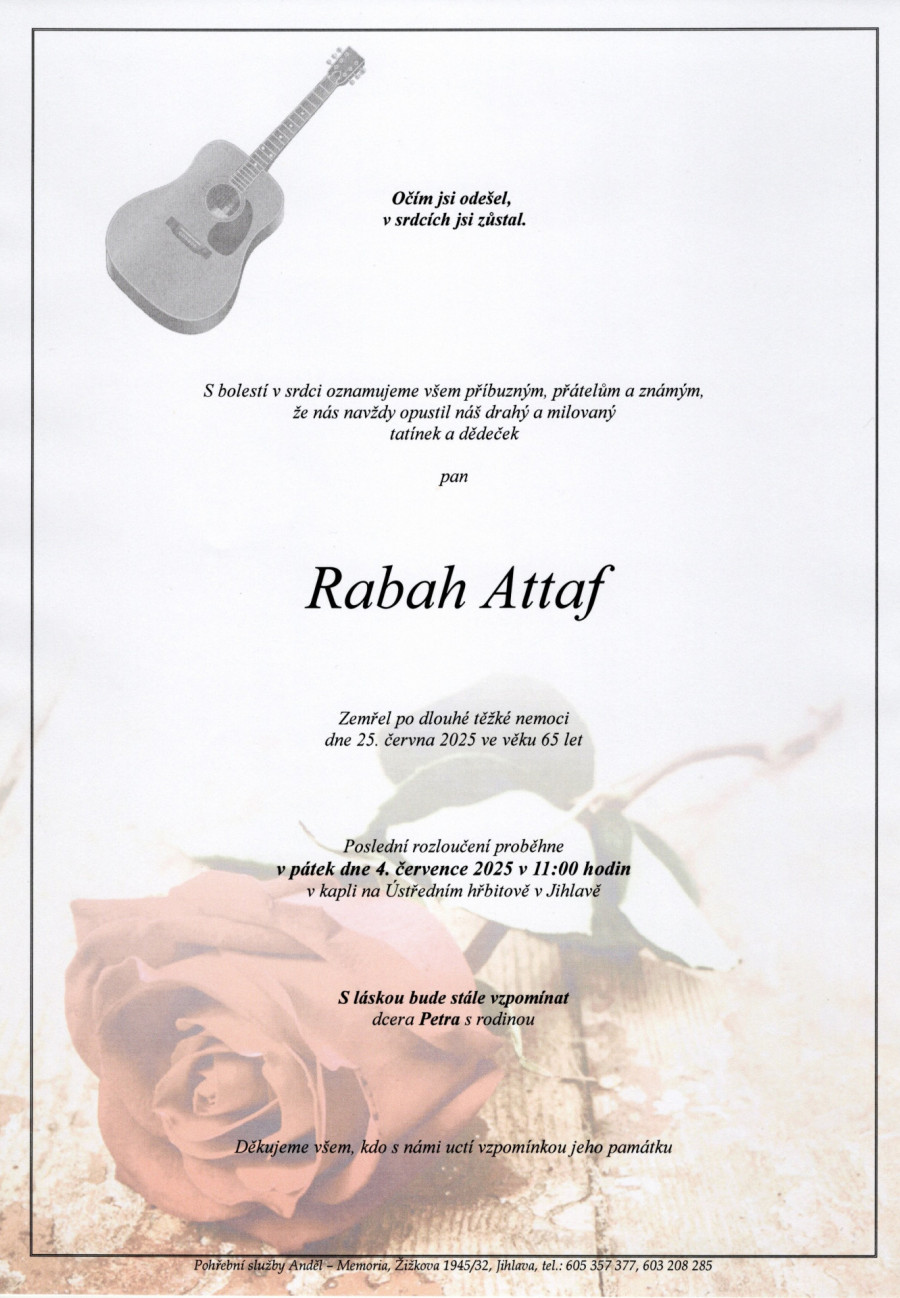 Očím jsi odešel,
v srdcích jsi zůstal.

S bolestí v srdci oznamujeme všem příbuzným, přátelům a známým,
že nás navždy opustil náš drahý a milovaný
tatínek a dědeček

pan

Rabah Attaf

Zemřel po dlouhé těžké nemoci
dne 25. června 2025 ve věku 65 let

Poslední rozloučení proběhne
v pátek dne 4. července 2025 v 11:00 hodin
v kapli na Ústředním hřbitově v Jihlavě

S láskou bude stále vzpomínat
dcera Petra s rodinou

Děkujeme všem, kdo s námi uctí vzpomínkou jeho památku

Pohřební služby Anděl – Memoria, Žižkova 1945/32, Jihlava, tel.: 605 357 377, 603 208 285